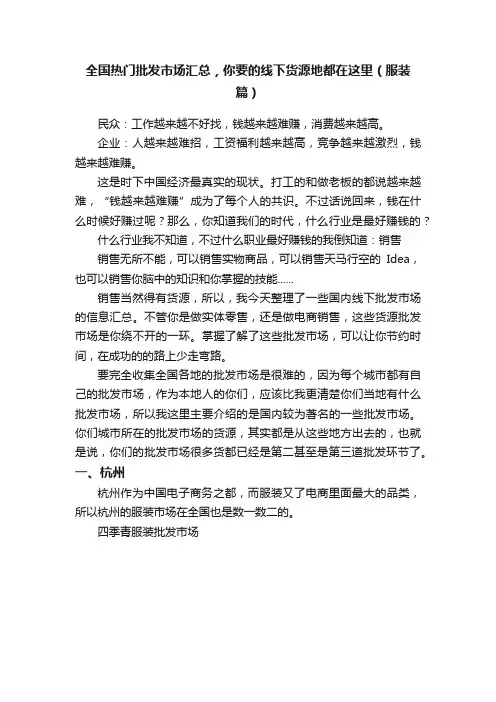 全国热门批发市场汇总，你要的线下货源地都在这里（服装篇）

民众：工作越来越不好找，钱越来越难赚，消费越来越高。

企业：人越来越难招，工资福利越来越高，竞争越来越激烈，钱越来越难赚。

这是时下中国经济最真实的现状。打工的和做老板的都说越来越难，“钱越来越难赚”成为了每个人的共识。不过话说回来，钱在什么时候好赚过呢？那么，你知道我们的时代，什么行业是最好赚钱的？

什么行业我不知道，不过什么职业最好赚钱的我倒知道：销售

销售无所不能，可以销售实物商品，可以销售天马行空的 Idea，也可以销售你脑中的知识和你掌握的技能……

销售当然得有货源，所以，我今天整理了一些国内线下批发市场的信息汇总。不管你是做实体零售，还是做电商销售，这些货源批发市场是你绕不开的一环。掌握了解了这些批发市场，可以让你节约时间，在成功的的路上少走弯路。

要完全收集全国各地的批发市场是很难的，因为每个城市都有自己的批发市场，作为本地人的你们，应该比我更清楚你们当地有什么批发市场，所以我这里主要介绍的是国内较为著名的一些批发市场。你们城市所在的批发市场的货源，其实都是从这些地方出去的，也就是说，你们的批发市场很多货都已经是第二甚至是第三道批发环节了。

一、杭州

杭州作为中国电子商务之都，而服装又了电商里面最大的品类，所以杭州的服装市场在全国也是数一数二的。

四季青服装批发市场